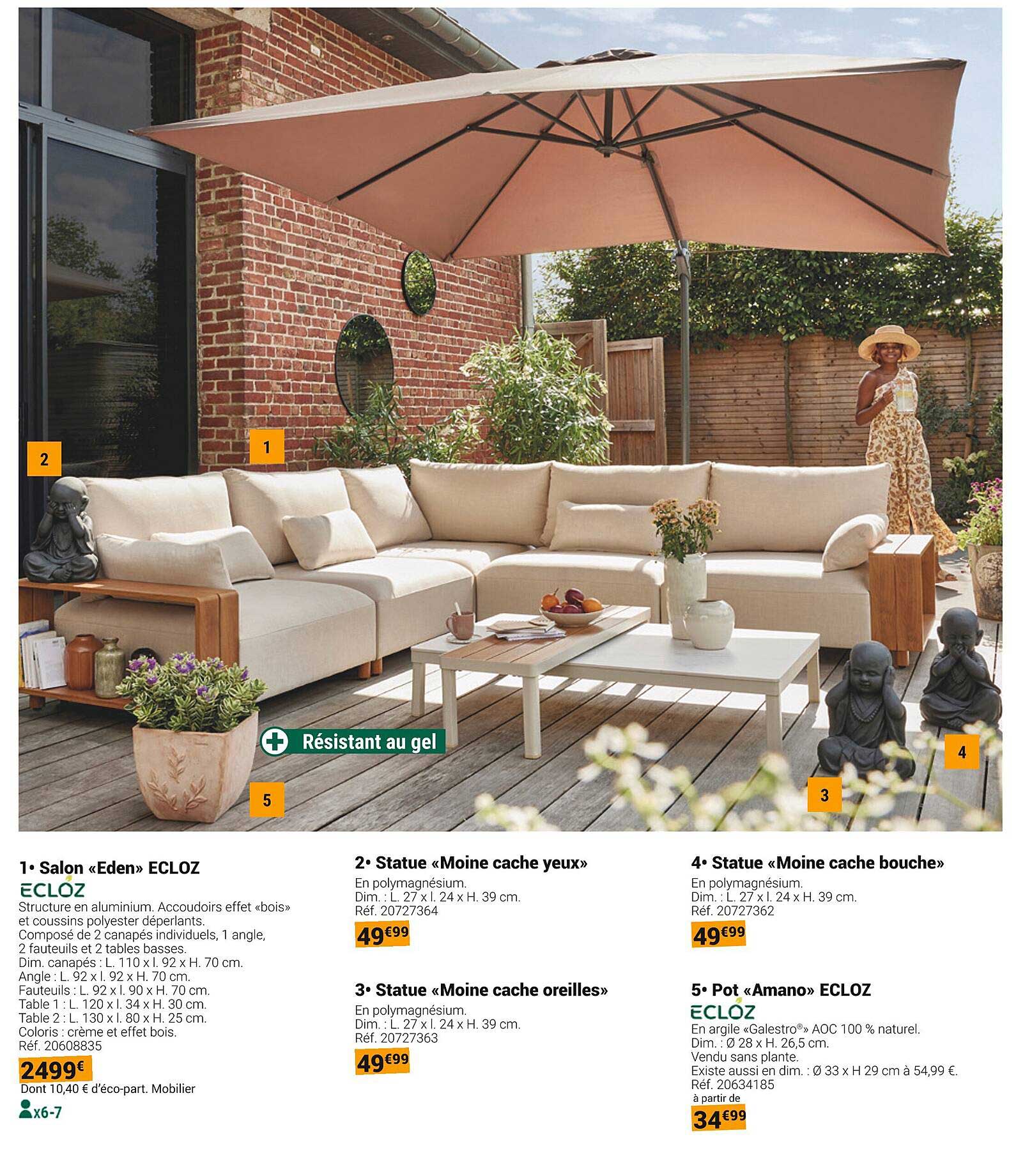 2

1

Résistant au gel

5

3

4

1• Salon «Eden» ECLOZ

ECLOZ

Structure en aluminium. Accoudoirs effet «bois» et coussins polyester déperlants. Composé de 2 canapés individuels, 1 angle, 2 fauteuils et 2 tables basses.
Dim. canapés : L. 110 x l. 92 x H. 70 cm.
Angle : L. 92 x l. 92 x H. 70 cm.
Fauteuils : L. 92 x l. 90 x H. 70 cm.
Table 1 : L. 120 x l. 34 x H. 30 cm.
Table 2 : L. 130 x l. 80 x H. 25 cm.
Coloris : crème et effet bois.
Réf. 20608835

2499€

Dont 10,40 € d'éco-part. Mobilier

x6-7

2• Statue «Moine cache yeux»

En polymagnésium.
Dim. : L. 27 x l. 24 x H. 39 cm.
Réf. 20727364

49€99

3• Statue «Moine cache oreilles»

En polymagnésium.
Dim. : L. 27 x l. 24 x H. 39 cm.
Réf. 20727363

49€99

4• Statue «Moine cache bouche»

En polymagnésium.
Dim. : L. 27 x l. 24 x H. 39 cm.
Réf. 20727362

49€99

5• Pot «Amano» ECLOZ

ECLOZ

En argile «Galestro®» AOC 100 % naturel.
Dim. : Ø 28 x H. 26,5 cm.
Vendu sans plante.
Existe aussi en dim. : Ø 33 x H 29 cm à 54,99 €.
Réf. 20634185

à partir de

34€99